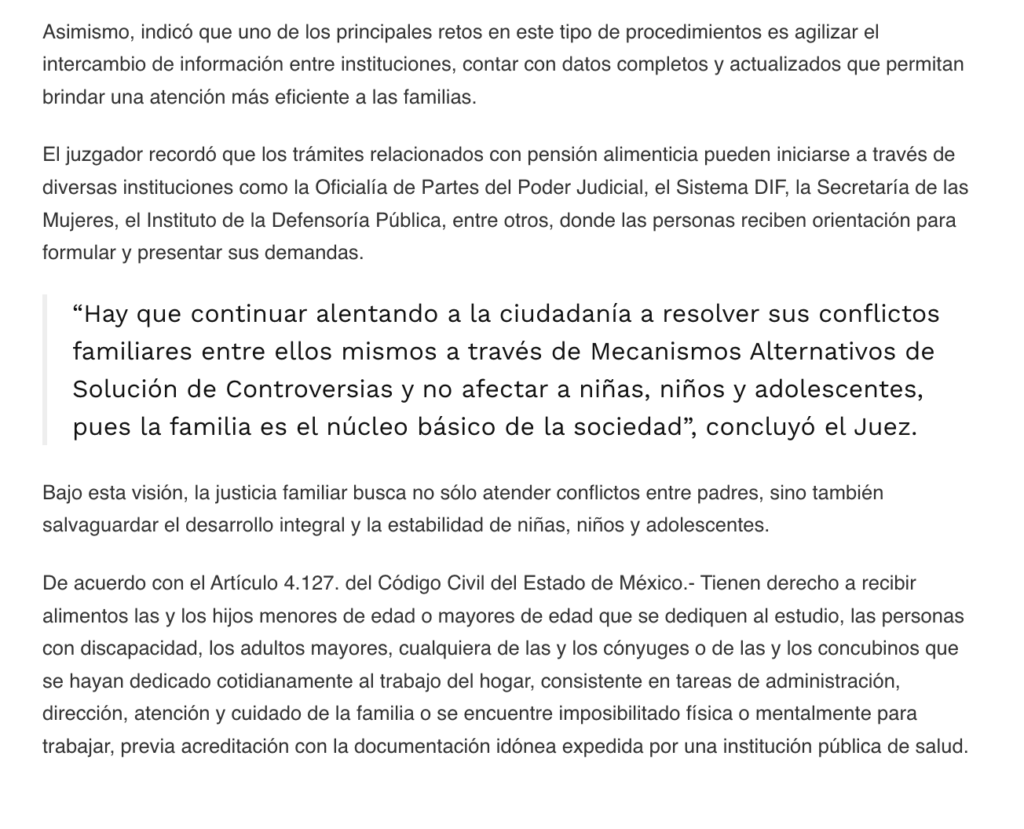 Asimismo, indicó que uno de los principales retos en este tipo de procedimientos es agilizar el intercambio de información entre instituciones, contar con datos completos y actualizados que permitan brindar una atención más eficiente a las familias.

El juzgador recordó que los trámites relacionados con pensión alimenticia pueden iniciarse a través de diversas instituciones como la Oficialía de Partes del Poder Judicial, el Sistema DIF, la Secretaría de las Mujeres, el Instituto de la Defensoría Pública, entre otros, donde las personas reciben orientación para formular y presentar sus demandas.

“Hay que continuar alentando a la ciudadanía a resolver sus conflictos familiares entre ellos mismos a través de Mecanismos Alternativos de Solución de Controversias y no afectar a niñas, niños y adolescentes, pues la familia es el núcleo básico de la sociedad”, concluyó el Juez.

Bajo esta visión, la justicia familiar busca no sólo atender conflictos entre padres, sino también salvaguardar el desarrollo integral y la estabilidad de niñas, niños y adolescentes.

De acuerdo con el Artículo 4.127. del Código Civil del Estado de México.- Tienen derecho a recibir alimentos las y los hijos menores de edad o mayores de edad que se dediquen al estudio, las personas con discapacidad, los adultos mayores, cualquiera de las y los cónyuges o de las y los concubinos que se hayan dedicado cotidianamente al trabajo del hogar, consistente en tareas de administración, dirección, atención y cuidado de la familia o se encuentre imposibilitado física o mentalmente para trabajar, previa acreditación con la documentación idónea expedida por una institución pública de salud.